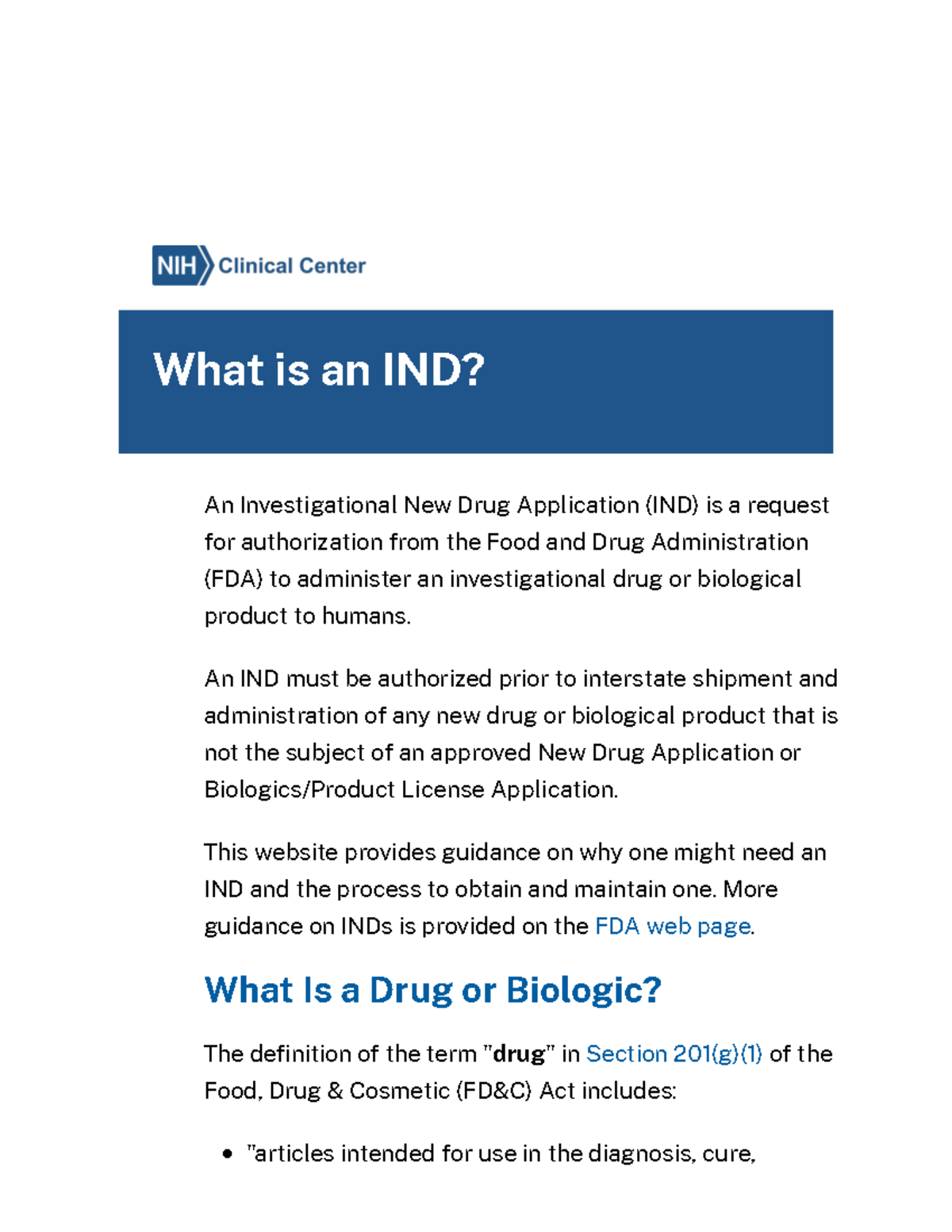 NIH Clinical Center

What is an IND?

An Investigational New Drug Application (IND) is a request for authorization from the Food and Drug Administration (FDA) to administer an investigational drug or biological product to humans.

An IND must be authorized prior to interstate shipment and administration of any new drug or biological product that is not the subject of an approved New Drug Application or Biologics/Product License Application.

This website provides guidance on why one might need an IND and the process to obtain and maintain one. More guidance on INDs is provided on the FDA web page.

What Is a Drug or Biologic?

The definition of the term "drug" in Section 201(g)(1) of the Food, Drug & Cosmetic (FD&C) Act includes:

• "articles intended for use in the diagnosis, cure,